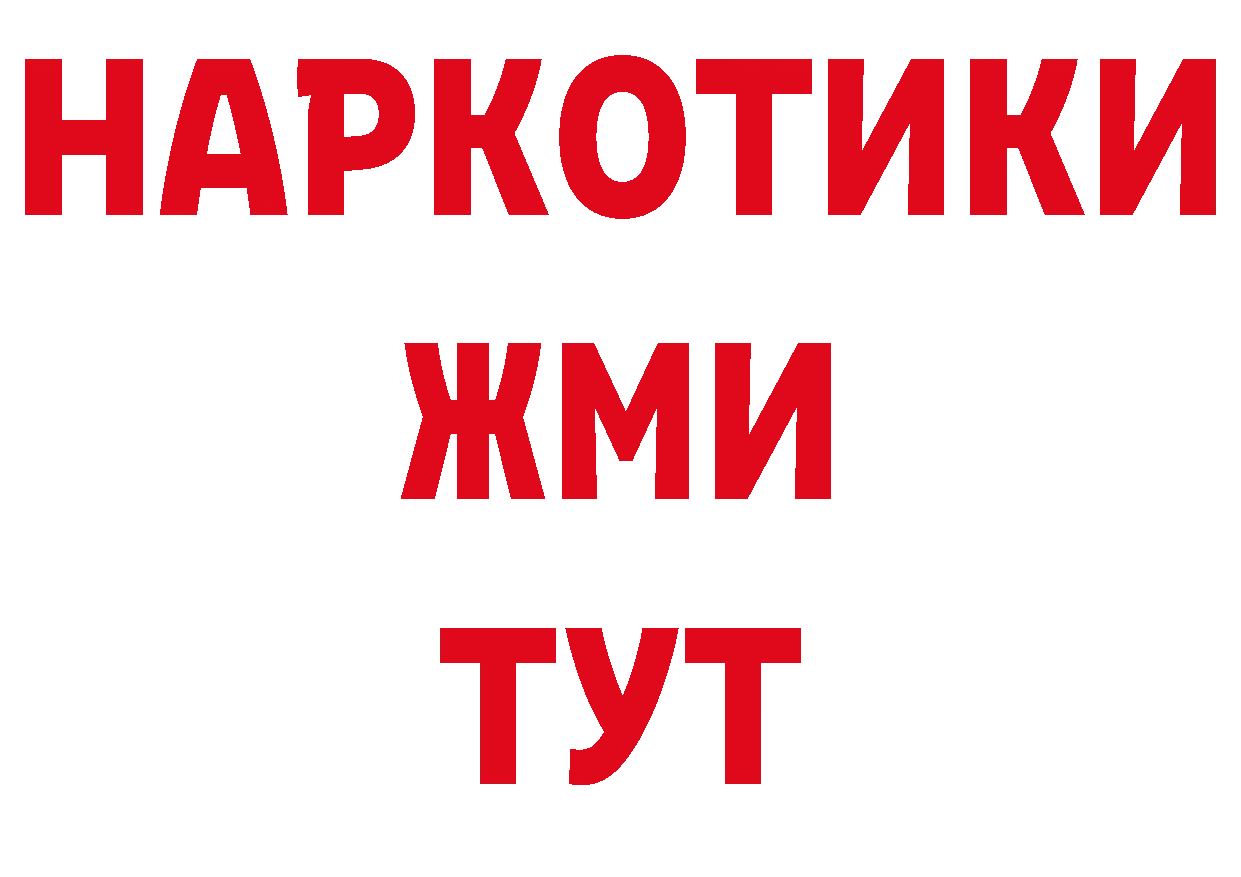 НАРКОТИКИ
ЖМИ
ТУТ